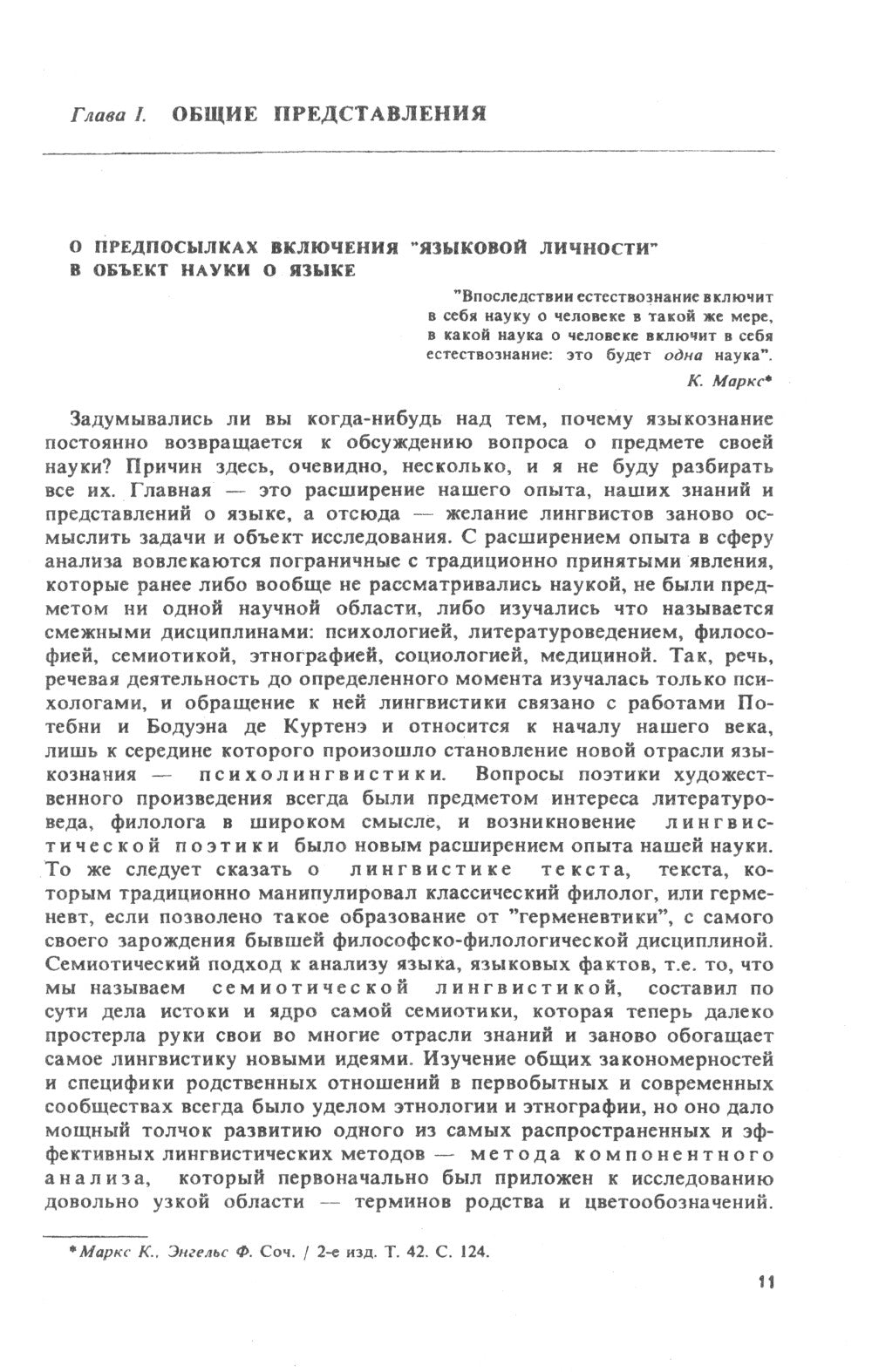 Глава I. ОБЩИЕ ПРЕДСТАВЛЕНИЯ

О ПРЕДПОСЫЛКАХ ВКЛЮЧЕНИЯ "ЯЗЫКОВОЙ ЛИЧНОСТИ" В ОБЪЕКТ НАУКИ О ЯЗЫКЕ

"Впоследствии естествознание включит в себя науку о человеке в такой же мере, в какой наука о человеке включит в себя естествознание: это будет одна наука".
К. Маркс*

Задумывались ли вы когда-нибудь над тем, почему языкознание постоянно возвращается к обсуждению вопроса о предмете своей науки? Причин здесь, очевидно, несколько, и я не буду разбирать все их. Главная — это расширение нашего опыта, наших знаний и представлений о языке, а отсюда — желание лингвистов заново осмыслить задачи и объект исследования. С расширением опыта в сферу анализа вовлекаются пограничные с традиционно принятыми явления, которые ранее либо вообще не рассматривались наукой, не были предметом ни одной научной области, либо изучались что называется смежными дисциплинами: психологией, литературоведением, философией, семиотикой, этнографией, социологией, медициной. Так, речь, речевая деятельность до определенного момента изучалась только психологами, и обращение к ней лингвистики связано с работами Потебни и Бодуэна де Куртенэ и относится к началу нашего века, лишь к середине которого произошло становление новой отрасли языкознания — психолингвистики. Вопросы поэтики художественного произведения всегда были предметом интереса литературоведа, филолога в широком смысле, и возникновение лингвистической поэтики было новым расширением опыта нашей науки. То же следует сказать о лингвистике текста, текста, которым традиционно манипулировал классический филолог, или герменевт, если позволено такое образование от "герменевтики", с самого своего зарождения бывшей философско-филологической дисциплиной. Семиотический подход к анализу языка, языковых фактов, т.е. то, что мы называем семиотической лингвистикой, составил по сути дела истоки и ядро самой семиотики, которая теперь далеко простерла руки свои во многие отрасли знаний и заново обогащает самое лингвистику новыми идеями. Изучение общих закономерностей и специфики родственных отношений в первобытных и современных сообществах всегда было уделом этнологии и этнографии, но оно дало мощный толчок развитию одного из самых распространенных и эффективных лингвистических методов — метода компонентного анализа, который первоначально был приложен к исследованию довольно узкой области — терминов родства и цветообозначений.

*Маркс К., Энгельс Ф. Соч. / 2-е изд. Т. 42. С. 124.

11